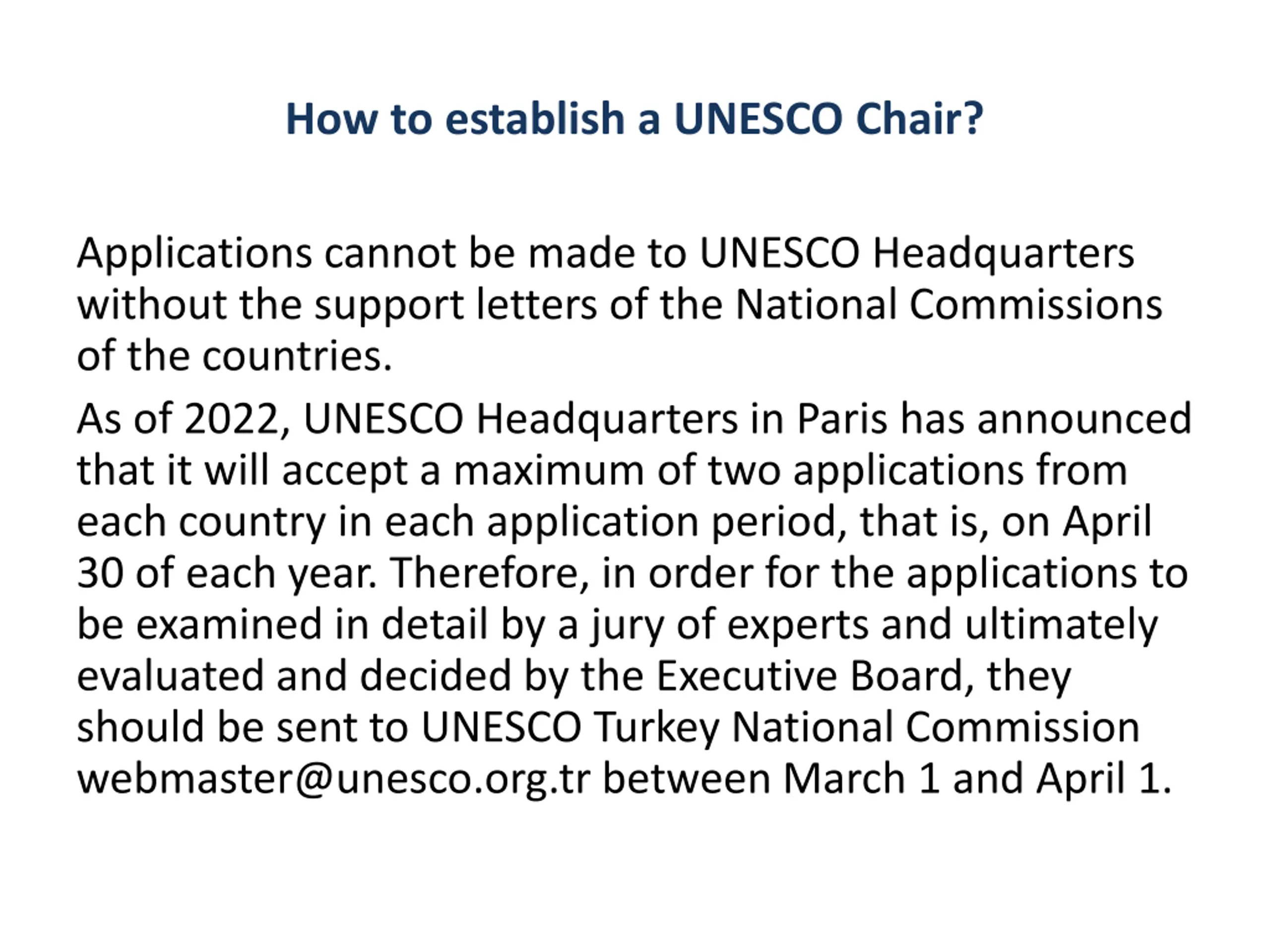 How to establish a UNESCO Chair?

Applications cannot be made to UNESCO Headquarters without the support letters of the National Commissions of the countries.

As of 2022, UNESCO Headquarters in Paris has announced that it will accept a maximum of two applications from each country in each application period, that is, on April 30 of each year. Therefore, in order for the applications to be examined in detail by a jury of experts and ultimately evaluated and decided by the Executive Board, they should be sent to UNESCO Turkey National Commission webmaster@unesco.org.tr between March 1 and April 1.